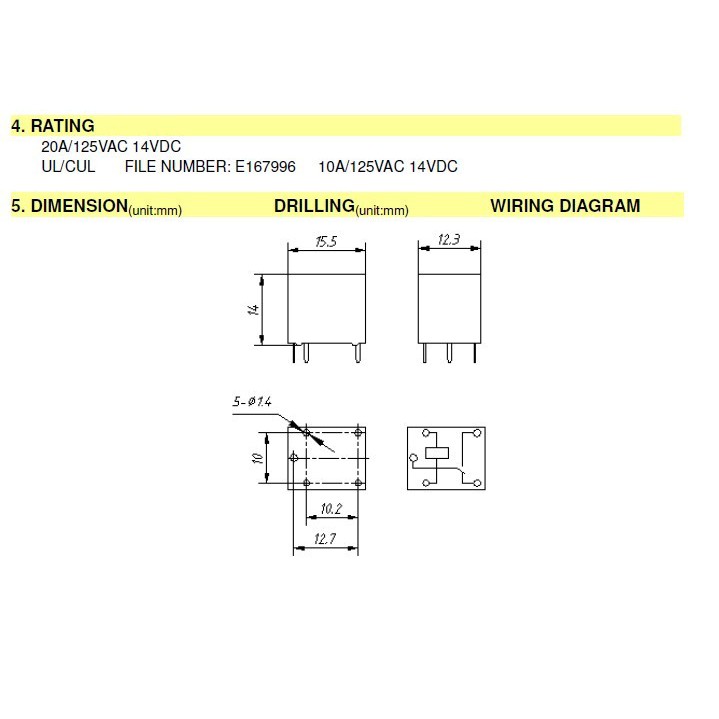 4. RATING

20A/125VAC 14VDC

UL/CUL FILE NUMBER: E167996 10A/125VAC 14VDC

5. DIMENSION(unit:mm) DRILLING(unit:mm) WIRING DIAGRAM

15.5

12.3

14

5-Ø1.4

10

10.2

12.7